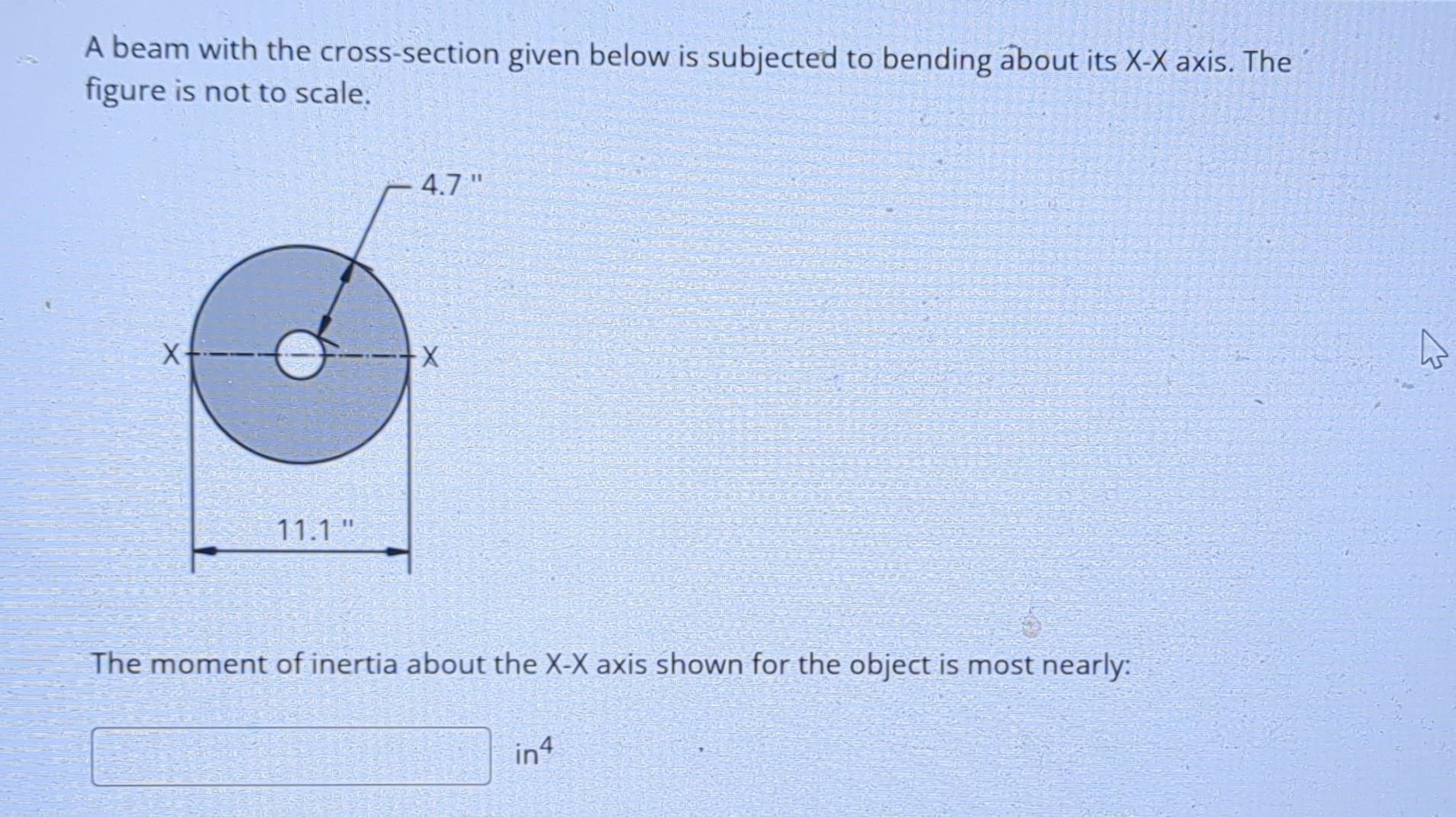 A beam with the cross-section given below is subjected to bending about its X-X axis. The figure is not to scale.

4.7 "

X

X

11.1 "

The moment of inertia about the X-X axis shown for the object is most nearly:

$in^4$